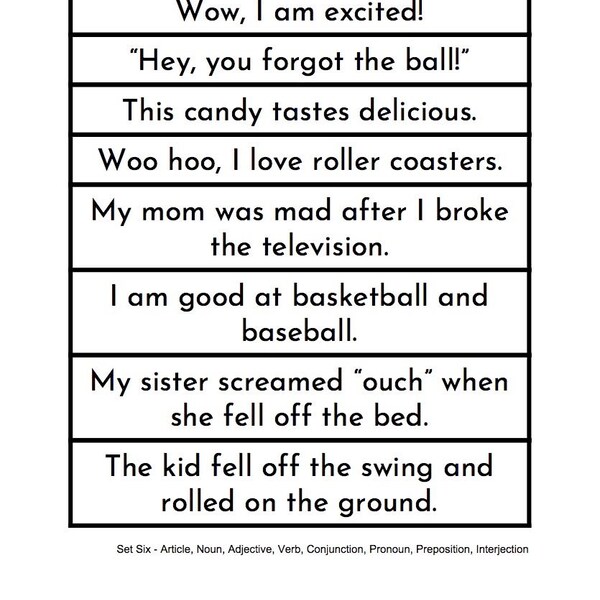 Wow, I am excited!

"Hey, you forgot the ball!"

This candy tastes delicious.

Woo hoo, I love roller coasters.

My mom was mad after I broke the television.

I am good at basketball and baseball.

My sister screamed "ouch" when she fell off the bed.

The kid fell off the swing and rolled on the ground.

Set Six - Article, Noun, Adjective, Verb, Conjunction, Pronoun, Preposition, Interjection